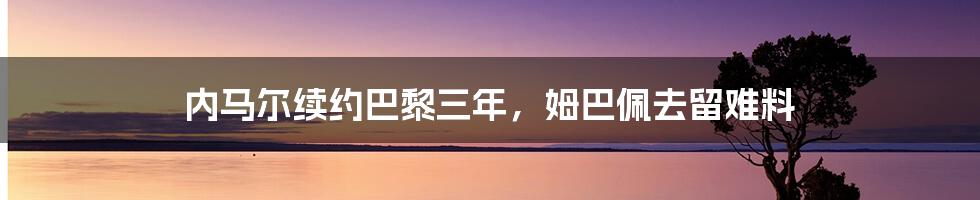 内马尔续约巴黎三年，姆巴佩去留难料